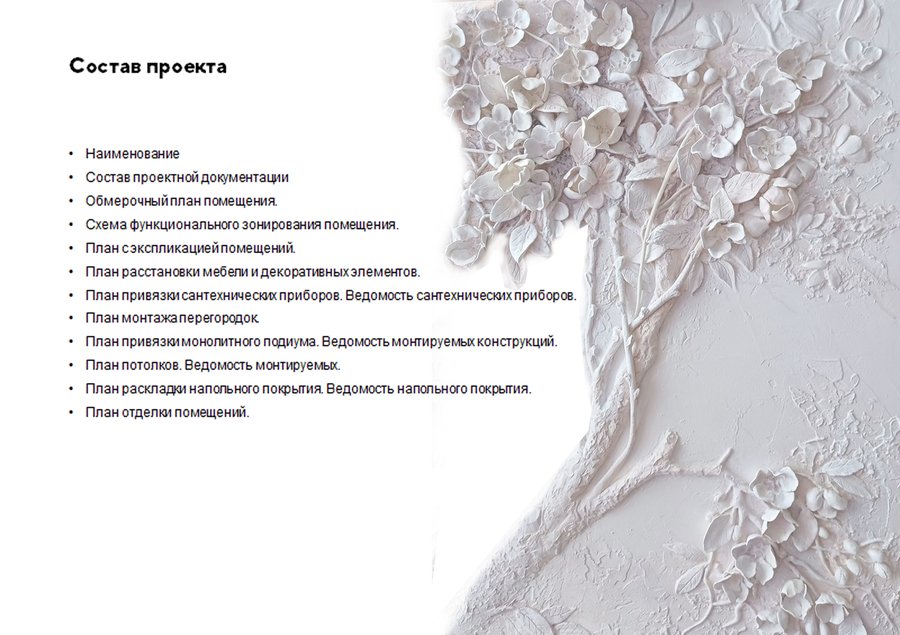 Состав проекта

• Наименование
• Состав проектной документации
• Обмерочный план помещения.
• Схема функционального зонирования помещения.
• План с экспликацией помещений.
• План расстановки мебели и декоративных элементов.
• План привязки сантехнических приборов. Ведомость сантехнических приборов.
• План монтажа перегородок.
• План привязки монолитного подиума. Ведомость монтируемых конструкций.
• План потолков. Ведомость монтируемых.
• План раскладки напольного покрытия. Ведомость напольного покрытия.
• План отделки помещений.